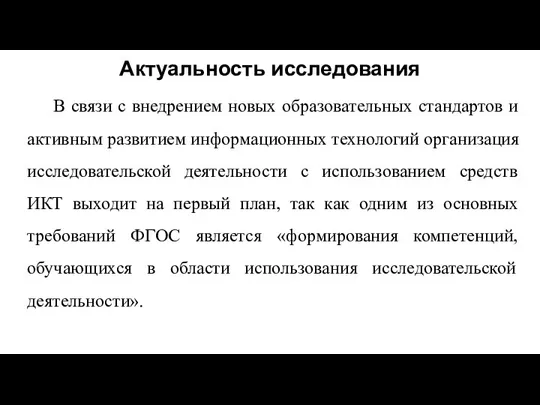 Актуальность исследования

В связи с внедрением новых образовательных стандартов и активным развитием информационных технологий организация исследовательской деятельности с использованием средств ИКТ выходит на первый план, так как одним из основных требований ФГОС является «формирования компетенций, обучающихся в области использования исследовательской деятельности».